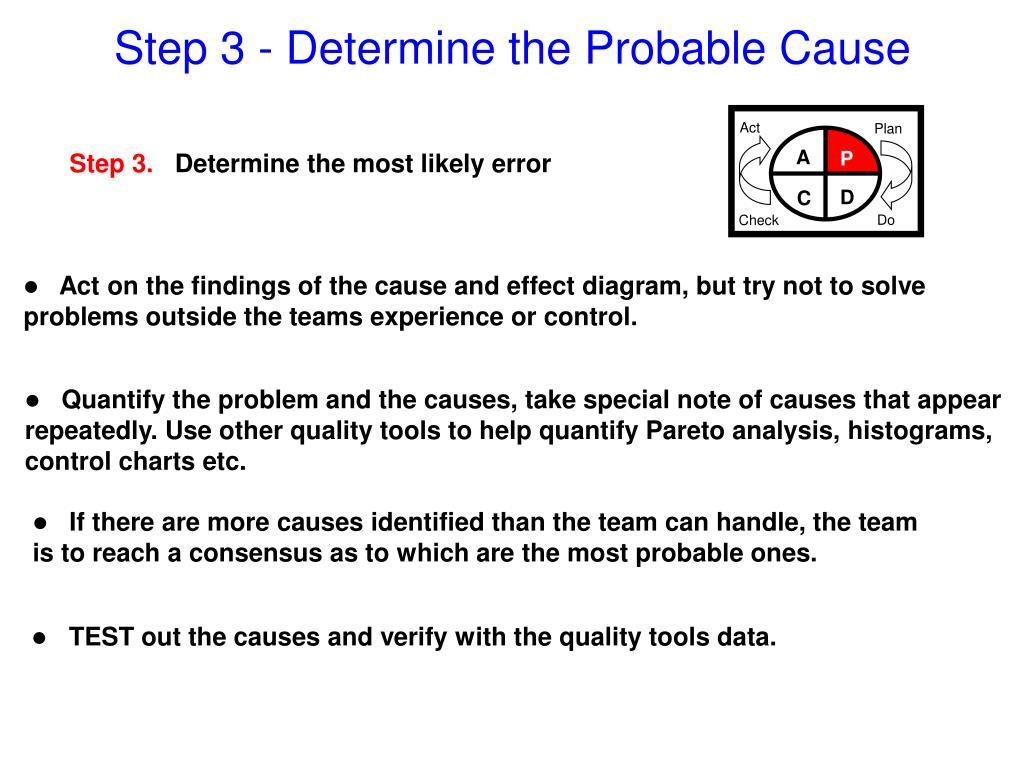 Step 3 - Determine the Probable Cause

Step 3. Determine the most likely error

Act
Plan
A
P
C
D
Check
Do

● Act on the findings of the cause and effect diagram, but try not to solve problems outside the teams experience or control.

● Quantify the problem and the causes, take special note of causes that appear repeatedly. Use other quality tools to help quantify Pareto analysis, histograms, control charts etc.

● If there are more causes identified than the team can handle, the team is to reach a consensus as to which are the most probable ones.

● TEST out the causes and verify with the quality tools data.